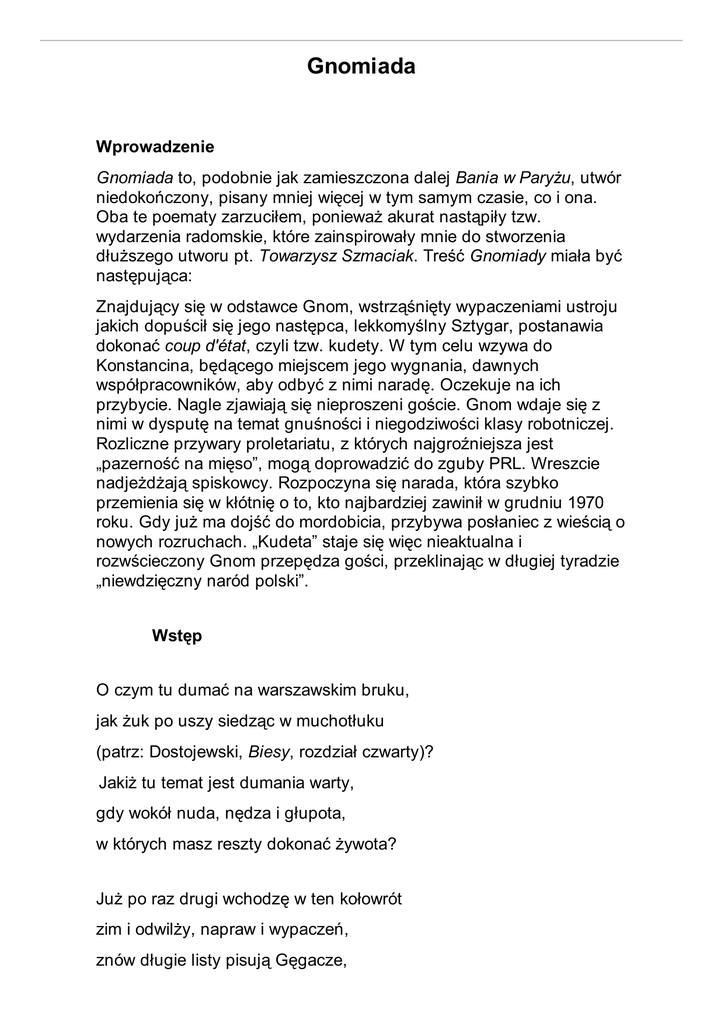 Gnomiada

Wprowadzenie

Gnomiada to, podobnie jak zamieszczona dalej Bania w Paryżu, utwór niedokończony, pisany mniej więcej w tym samym czasie, co i ona. Oba te poematy zarzuciłem, ponieważ akurat nastąpiły tzw. wydarzenia radomskie, które zainspirowały mnie do stworzenia dłuższego utworu pt. Towarzysz Szmaciak. Treść Gnomiady miała być następująca:

Znajdujący się w odstawce Gnom, wstrząśnięty wypaczeniami ustroju jakich dopuścił się jego następca, lekkomyślny Sztygar, postanawia dokonać coup d'état, czyli tzw. kudety. W tym celu wzywa do Konstancina, będącego miejscem jego wygnania, dawnych współpracowników, aby odbyć z nimi naradę. Oczekuje na ich przybycie. Nagle zjawiają się nieproszeni goście. Gnom wdaje się z nimi w dysputę na temat gnuśności i niegodziwości klasy robotniczej. Rozliczne przywary proletariatu, z których najgroźniejsza jest „pazerność na mięso”, mogą doprowadzić do zguby PRL. Wreszcie nadjeżdżają spiskowcy. Rozpoczyna się narada, która szybko przemienia się w kłótnię o to, kto najbardziej zawinił w grudniu 1970 roku. Gdy już ma dojść do mordobicia, przybywa posłaniec z wieścią o nowych rozruchach. „Kudeta” staje się więc nieaktualna i rozwścieczony Gnom przepędza gości, przeklinając w długiej tyradzie „niewdzięczny naród polski”.

Wstęp

O czym tu dumać na warszawskim bruku,

jak żuk po uszy siedząc w muchotłuku

(patrz: Dostojewski, Biesy, rozdział czwarty)?

Jakiż tu temat jest dumania warty,

gdy wokół nuda, nędza i głupota,

w których masz reszty dokonać żywota?

Już po raz drugi wchodzę w ten kołowrót

zim i odwilży, napraw i wypaczeń,

znów długie listy pisują Gęgacze,